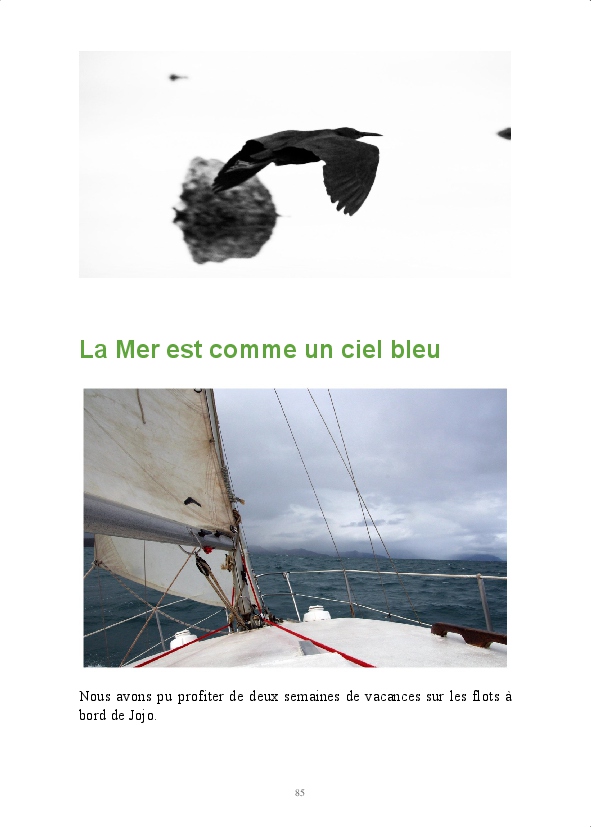 La Mer est comme un ciel bleu

Nous avons pu profiter de deux semaines de vacances sur les flots à bord de Jojo.

85